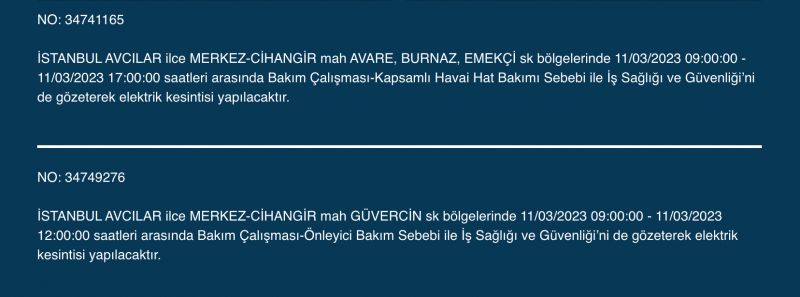 NO: 34741165

İSTANBUL AVCILAR ilce MERKEZ-CİHANGİR mah AVARE, BURNAZ, EMEKÇİ sk bölgelerinde 11/03/2023 09:00:00 - 11/03/2023 17:00:00 saatleri arasında Bakım Çalışması-Kapsamlı Havai Hat Bakımı Sebebi ile İş Sağlığı ve Güvenliği'ni de gözeterek elektrik kesintisi yapılacaktır.

NO: 34749276

İSTANBUL AVCILAR ilce MERKEZ-CİHANGİR mah GÜVERCİN sk bölgelerinde 11/03/2023 09:00:00 - 11/03/2023 12:00:00 saatleri arasında Bakım Çalışması-Önleyici Bakım Sebebi ile İş Sağlığı ve Güvenliği'ni de gözeterek elektrik kesintisi yapılacaktır.